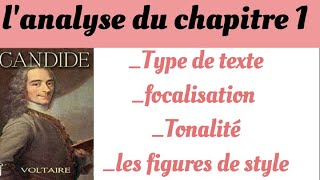 l'analyse du chapitre 1

CANDIDE

VOLTAIRE

_Type de texte

_focalisation

_Tonalité

_les figures de style